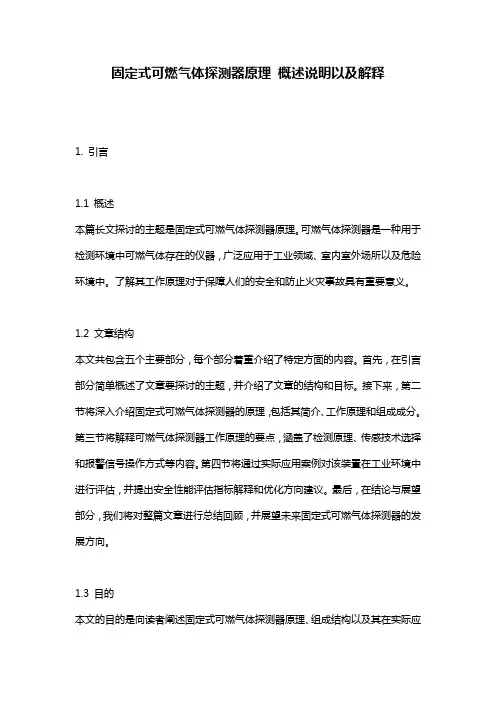 固定式可燃气体探测器原理 概述说明以及解释

1. 引言

1.1 概述

本篇长文探讨的主题是固定式可燃气体探测器原理。可燃气体探测器是一种用于检测环境中可燃气体存在的仪器，广泛应用于工业领域、室内室外场所以及危险环境中。了解其工作原理对于保障人们的安全和防止火灾事故具有重要意义。

1.2 文章结构

本文共包含五个主要部分，每个部分着重介绍了特定方面的内容。首先，在引言部分简单概述了文章要探讨的主题，并介绍了文章的结构和目标。接下来，第二节将深入介绍固定式可燃气体探测器的原理，包括其简介、工作原理和组成成分。第三节将解释可燃气体探测器工作原理的要点，涵盖了检测原理、传感技术选择和报警信号操作方式等内容。第四节将通过实际应用案例对该装置在工业环境中进行评估，并提出安全性能评估指标解释和优化方向建议。最后，在结论与展望部分，我们将对整篇文章进行总结回顾，并展望未来固定式可燃气体探测器的发展方向。

1.3 目的

本文的目的是向读者阐述固定式可燃气体探测器原理、组成结构以及其在实际应